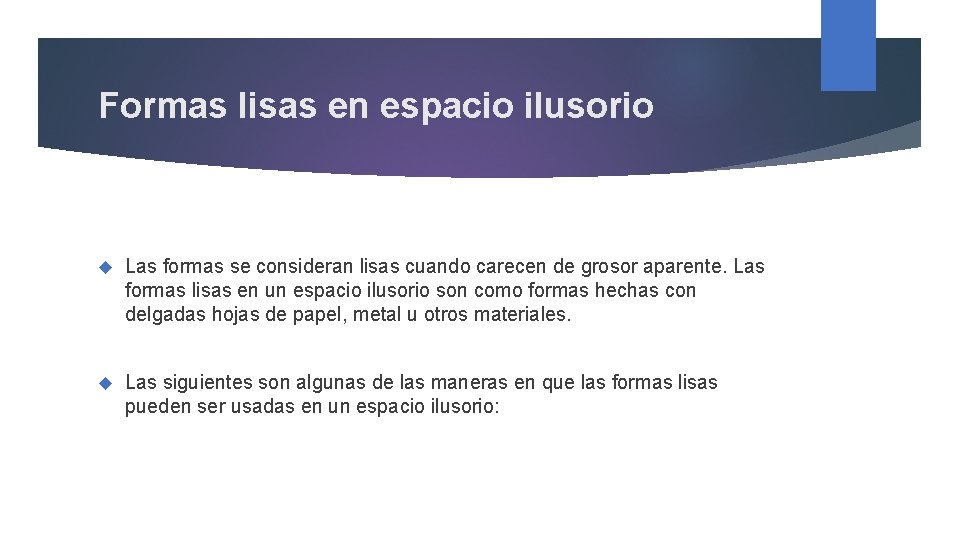 Formas lisas en espacio ilusorio

Las formas se consideran lisas cuando carecen de grosor aparente. Las formas lisas en un espacio ilusorio son como formas hechas con delgadas hojas de papel, metal u otros materiales.

Las siguientes son algunas de las maneras en que las formas lisas pueden ser usadas en un espacio ilusorio: